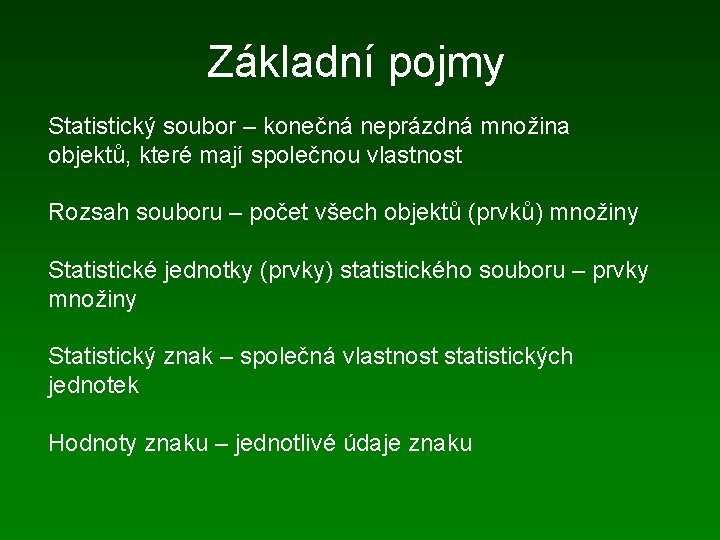 Základní pojmy

Statistický soubor – konečná neprázdná množina objektů, které mají společnou vlastnost

Rozsah souboru – počet všech objektů (prvků) množiny

Statistické jednotky (prvky) statistického souboru – prvky množiny

Statistický znak – společná vlastnost statistických jednotek

Hodnoty znaku – jednotlivé údaje znaku